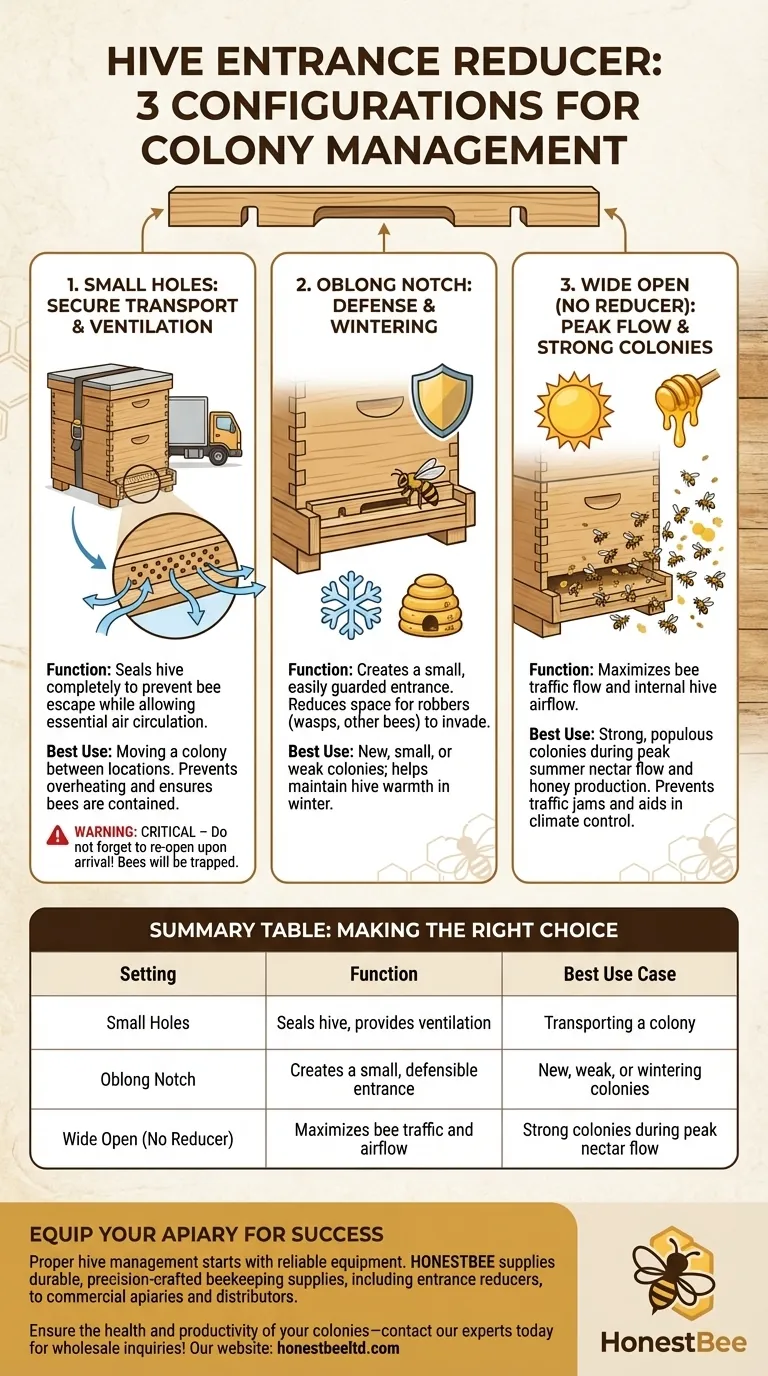 HIVE ENTRANCE REDUCER: 3 CONFIGURATIONS FOR COLONY MANAGEMENT

1. SMALL HOLES: SECURE TRANSPORT & VENTILATION

Function: Seals hive completely to prevent bee escape while allowing essential air circulation.

Best Use: Moving a colony between locations. Prevents overheating and ensures bees are contained.

WARNING: CRITICAL – Do not forget to re-open upon arrival! Bees will be trapped.

2. OBLONG NOTCH: DEFENSE & WINTERING

Function: Creates a small, easily guarded entrance. Reduces space for robbers (wasps, other bees) to invade.

Best Use: New, small, or weak colonies; helps maintain hive warmth in winter.

3. WIDE OPEN (NO REDUCER): PEAK FLOW & STRONG COLONIES

Function: Maximizes bee traffic flow and internal hive airflow.

Best Use: Strong, populous colonies during peak summer nectar flow and honey production. Prevents traffic jams and aids in climate control.

SUMMARY TABLE: MAKING THE RIGHT CHOICE

| Setting | Function | Best Use Case |
|---|---|---|
| Small Holes | Seals hive, provides ventilation | Transporting a colony |
| Oblong Notch | Creates a small, defensible entrance | New, weak, or wintering colonies |
| Wide Open (No Reducer) | Maximizes bee traffic and airflow | Strong colonies during peak nectar flow |

EQUIP YOUR APIARY FOR SUCCESS

Proper hive management starts with reliable equipment. HONESTBEE supplies durable, precision-crafted beekeeping supplies, including entrance reducers, to commercial apiaries and distributors.

Ensure the health and productivity of your colonies—contact our experts today for wholesale inquiries! Our website: honestbeeltd.com

HonestBee